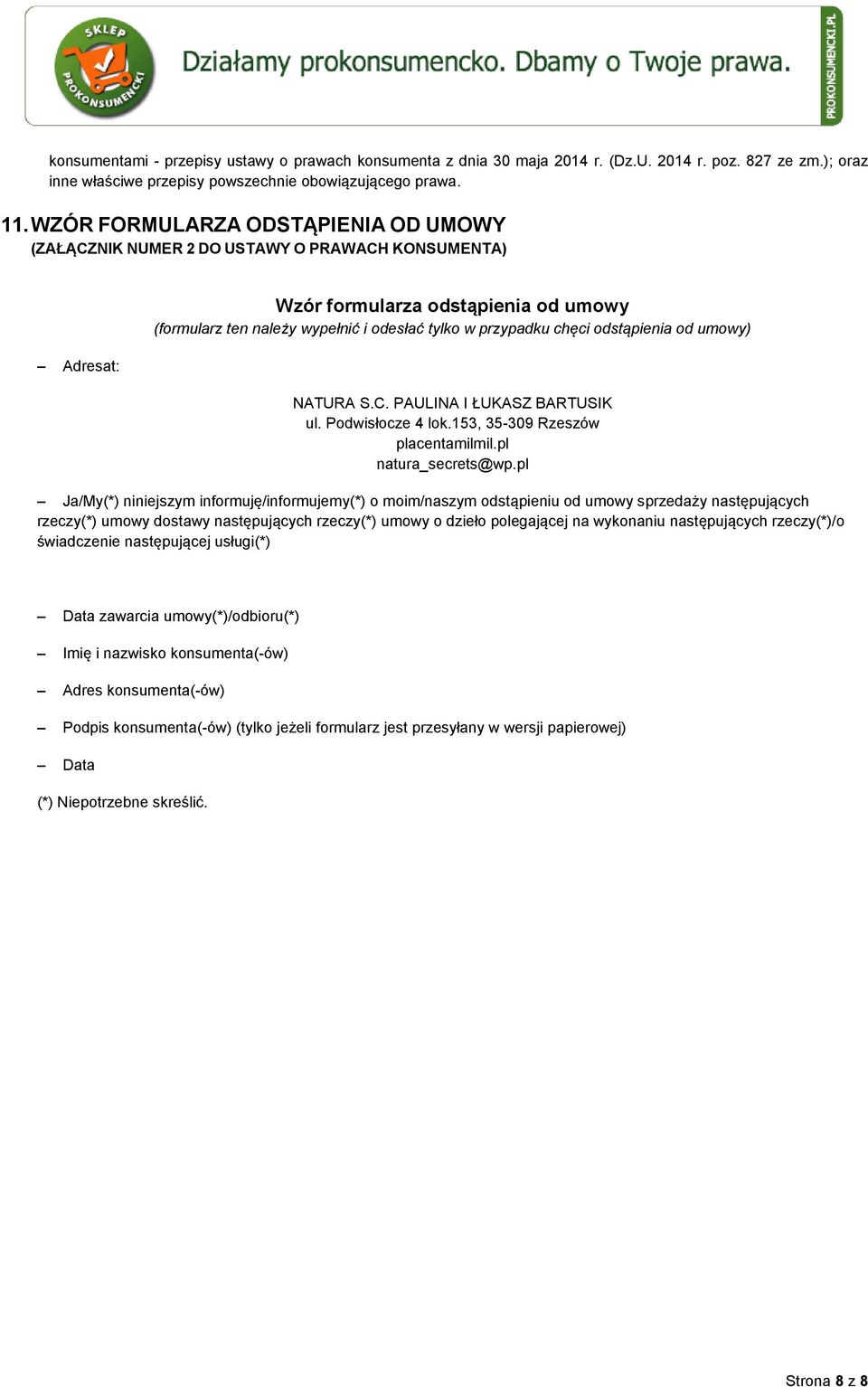 SKLEP PROKONSUMENCKI

Działamy prokonsumencko. Dbamy o Twoje prawa.

PROKONSUMENCKI.PL

konsumentami - przepisy ustawy o prawach konsumenta z dnia 30 maja 2014 r. (Dz.U. 2014 r. poz. 827 ze zm.); oraz inne właściwe przepisy powszechnie obowiązującego prawa.

11. WZÓR FORMULARZA ODSTĄPIENIA OD UMOWY
(ZAŁĄCZNIK NUMER 2 DO USTAWY O PRAWACH KONSUMENTA)

Wzór formularza odstąpienia od umowy
(formularz ten należy wypełnić i odesłać tylko w przypadku chęci odstąpienia od umowy)

– Adresat:

NATURA S.C. PAULINA I ŁUKASZ BARTUSIK
ul. Podwisłocze 4 lok.153, 35-309 Rzeszów
placentamilmil.pl
natura_secrets@wp.pl

– Ja/My(*) niniejszym informuję/informujemy(*) o moim/naszym odstąpieniu od umowy sprzedaży następujących rzeczy(*) umowy dostawy następujących rzeczy(*) umowy o dzieło polegającej na wykonaniu następujących rzeczy(*)/o świadczenie następującej usługi(*)

– Data zawarcia umowy(*)/odbioru(*)

– Imię i nazwisko konsumenta(-ów)

– Adres konsumenta(-ów)

– Podpis konsumenta(-ów) (tylko jeżeli formularz jest przesyłany w wersji papierowej)

– Data

(*) Niepotrzebne skreślić.

Strona 8 z 8